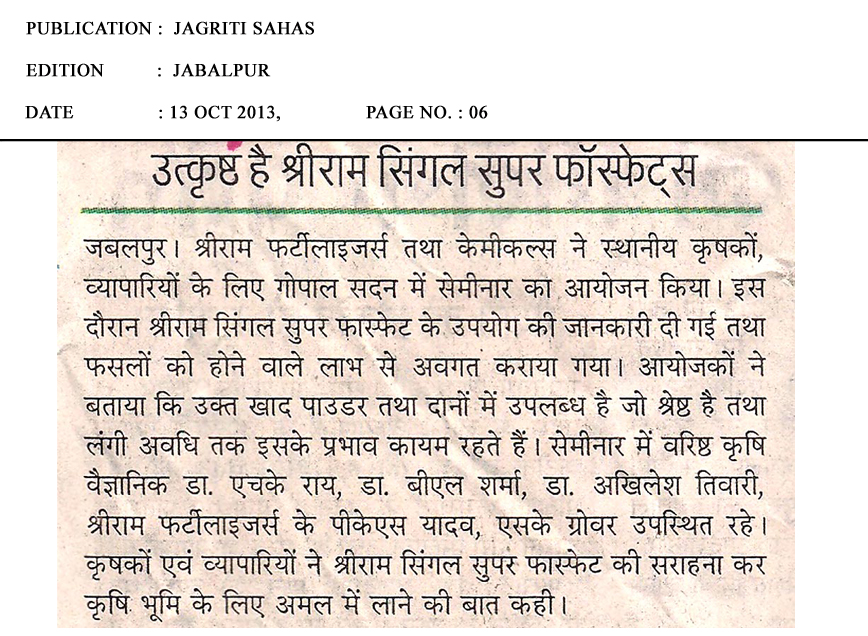 PUBLICATION : JAGRITI SAHAS

EDITION : JABALPUR

DATE : 13 OCT 2013, PAGE NO. : 06

उत्कृष्ट है श्रीराम सिंगल सुपर फॉस्फेट्स

जबलपुर। श्रीराम फर्टीलाइजर्स तथा केमीकल्स ने स्थानीय कृषकों, व्यापारियों के लिए गोपाल सदन में सेमीनार का आयोजन किया। इस दौरान श्रीराम सिंगल सुपर फास्फेट के उपयोग की जानकारी दी गई तथा फसलों को होने वाले लाभ से अवगत कराया गया। आयोजकों ने बताया कि उक्त खाद पाउडर तथा दानों में उपलब्ध है जो श्रेष्ठ है तथा लंगी अवधि तक इसके प्रभाव कायम रहते हैं। सेमीनार में वरिष्ठ कृषि वैज्ञानिक डा. एचके राय, डा. बीएल शर्मा, डा. अखिलेश तिवारी, श्रीराम फर्टीलाइजर्स के पीकेएस यादव, एसके ग्रोवर उपस्थित रहे। कृषकों एवं व्यापारियों ने श्रीराम सिंगल सुपर फास्फेट की सराहना कर कृषि भूमि के लिए अमल में लाने की बात कही।